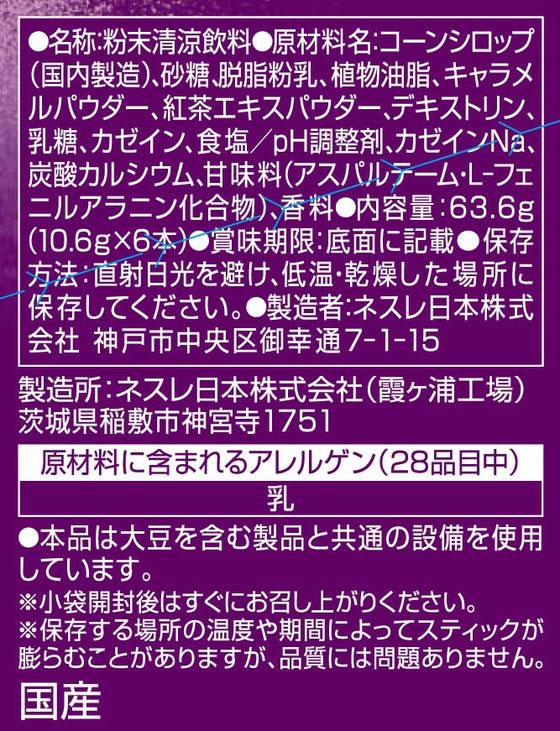 ●名称:粉末清涼飲料●原材料名:コーンシロップ(国内製造)、砂糖、脱脂粉乳、植物油脂、キャラメルパウダー、紅茶エキスパウダー、デキストリン、乳糖、カゼイン、食塩/pH調整剤、カゼインNa、炭酸カルシウム、甘味料(アスパルテーム・L-フェニルアラニン化合物)、香料●内容量:63.6g(10.6g×6本)●賞味期限:底面に記載●保存方法:直射日光を避け、低温・乾燥した場所に保存してください。●製造者:ネスレ日本株式会社 神戸市中央区御幸通7-1-15

製造所:ネスレ日本株式会社(霞ヶ浦工場)
茨城県稲敷市神宮寺1751

| 原材料に含まれるアレルゲン(28品目中) |
|---|
| 乳 |

●本品は大豆を含む製品と共通の設備を使用しています。
※小袋開封後はすぐにお召し上がりください。
※保存する場所の温度や期間によってスティックが膨らむことがありますが、品質には問題ありません。

国産